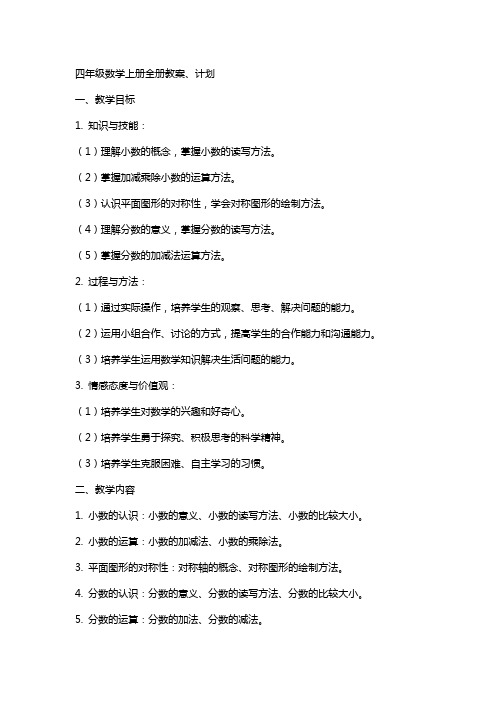 四年级数学上册全册教案、计划

一、教学目标

1. 知识与技能：

（1）理解小数的概念，掌握小数的读写方法。

（2）掌握加减乘除小数的运算方法。

（3）认识平面图形的对称性，学会对称图形的绘制方法。

（4）理解分数的意义，掌握分数的读写方法。

（5）掌握分数的加减法运算方法。

2. 过程与方法：

（1）通过实际操作，培养学生的观察、思考、解决问题的能力。

（2）运用小组合作、讨论的方式，提高学生的合作能力和沟通能力。

（3）培养学生运用数学知识解决生活问题的能力。

3. 情感态度与价值观：

（1）培养学生对数学的兴趣和好奇心。

（2）培养学生勇于探究、积极思考的科学精神。

（3）培养学生克服困难、自主学习的习惯。

二、教学内容

1. 小数的认识：小数的意义、小数的读写方法、小数的比较大小。

2. 小数的运算：小数的加减法、小数的乘除法。

3. 平面图形的对称性：对称轴的概念、对称图形的绘制方法。

4. 分数的认识：分数的意义、分数的读写方法、分数的比较大小。

5. 分数的运算：分数的加法、分数的减法。